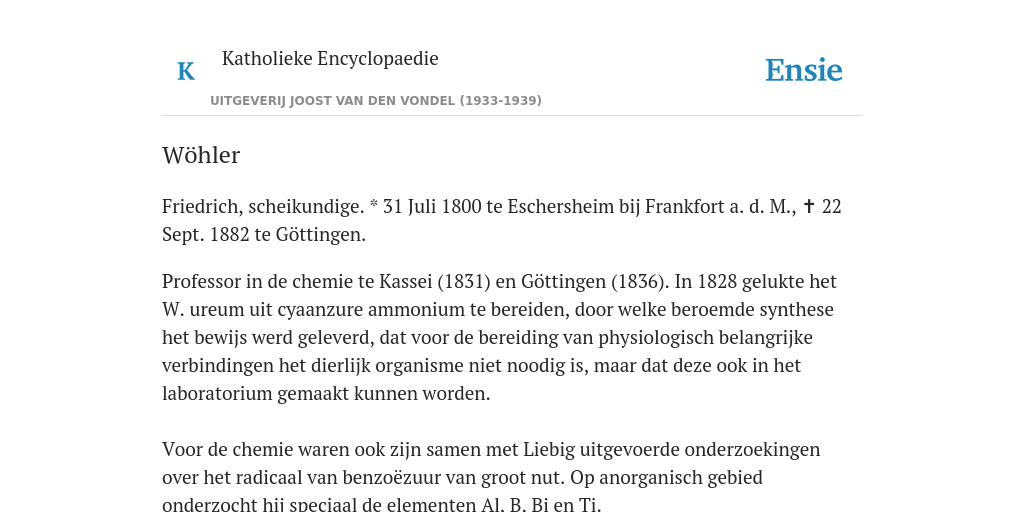 K Katholieke Encyclopaedie

UITGEVERIJ JOOST VAN DEN VONDEL (1933-1939)

Ensie

Wöhler

Friedrich, scheikundige. * 31 Juli 1800 te Eschersheim bij Frankfort a. d. M., ✝ 22 Sept. 1882 te Göttingen.

Professor in de chemie te Kassei (1831) en Göttingen (1836). In 1828 gelukte het W. ureum uit cyaanzure ammonium te bereiden, door welke beroemde synthese het bewijs werd geleverd, dat voor de bereiding van physiologisch belangrijke verbindingen het dierlijk organisme niet noodig is, maar dat deze ook in het laboratorium gemaakt kunnen worden.

Voor de chemie waren ook zijn samen met Liebig uitgevoerde onderzoekingen over het radicaal van benzoëzuur van groot nut. Op anorganisch gebied onderzocht hij speciaal de elementen Al, B, Bi en Ti.